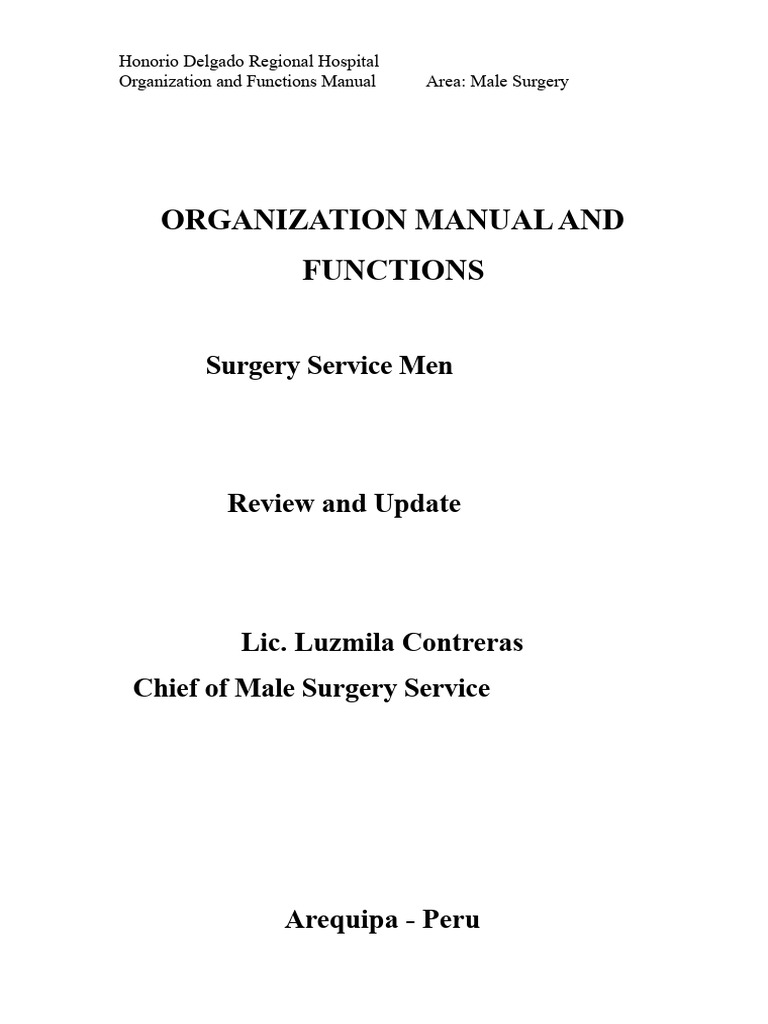 Honorio Delgado Regional Hospital
Organization and Functions Manual          Area: Male Surgery

ORGANIZATION MANUAL AND FUNCTIONS

Surgery Service Men

Review and Update

Lic. Luzmila Contreras
Chief of Male Surgery Service

Arequipa - Peru